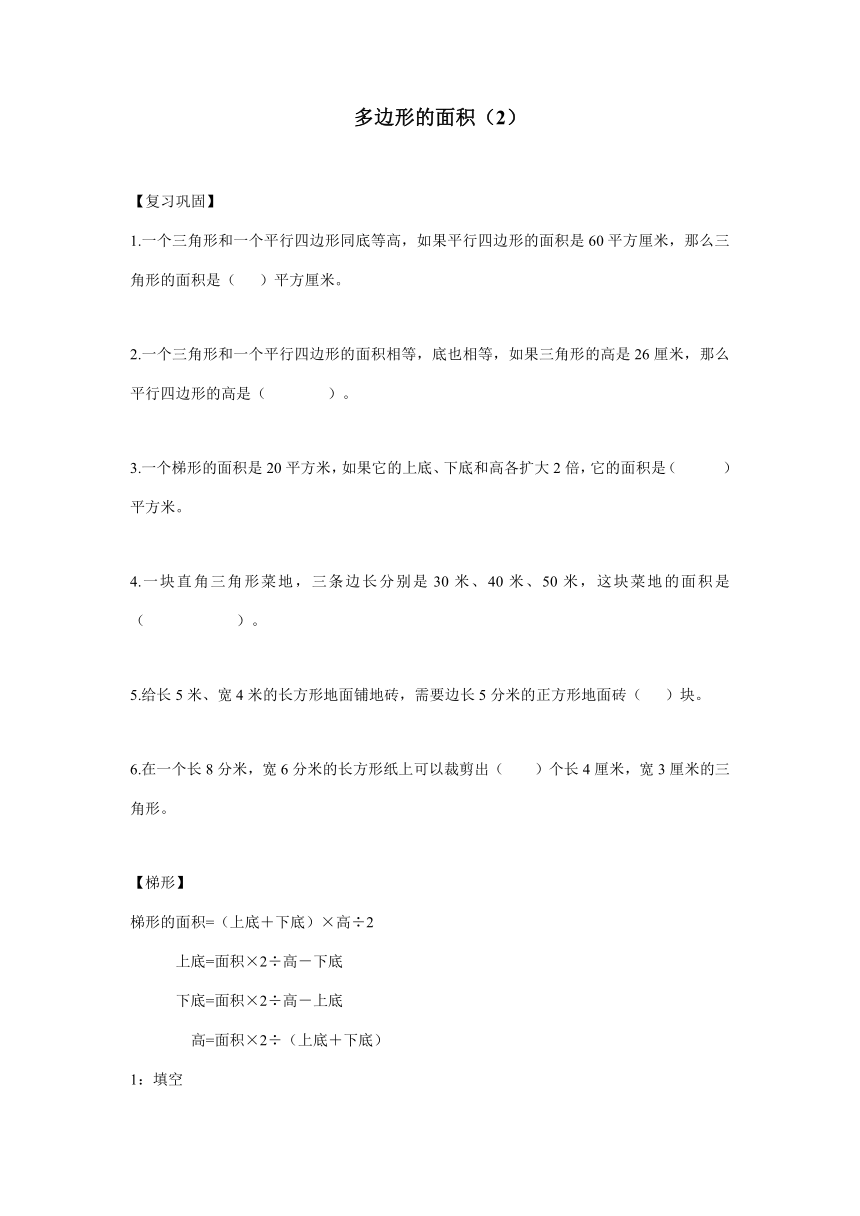 多边形的面积（2）

【复习巩固】

1.一个三角形和一个平行四边形同底等高，如果平行四边形的面积是 60 平方厘米，那么三角形的面积是（　　）平方厘米。

2.一个三角形和一个平行四边形的面积相等，底也相等，如果三角形的高是 26 厘米，那么平行四边形的高是（　　　　）。

3.一个梯形的面积是 20 平方米，如果它的上底、下底和高各扩大 2 倍，它的面积是（　　　）平方米。

4.一块直角三角形菜地，三条边长分别是 30 米、40 米、50 米，这块菜地的面积是（　　　　　）。

5.给长 5 米、宽 4 米的长方形地面铺地砖，需要边长 5 分米的正方形地面砖（　　）块。

6.在一个长 8 分米，宽 6 分米的长方形纸上可以裁剪出（　　）个长 4 厘米，宽 3 厘米的三角形。

【梯形】

梯形的面积=（上底＋下底）×高÷2

上底=面积×2÷高－下底

下底=面积×2÷高－上底

高=面积×2÷（上底＋下底）

1：填空